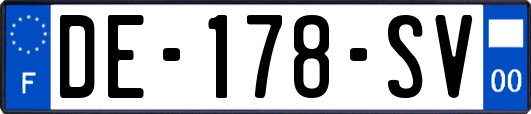 F
DE-178-SV
00